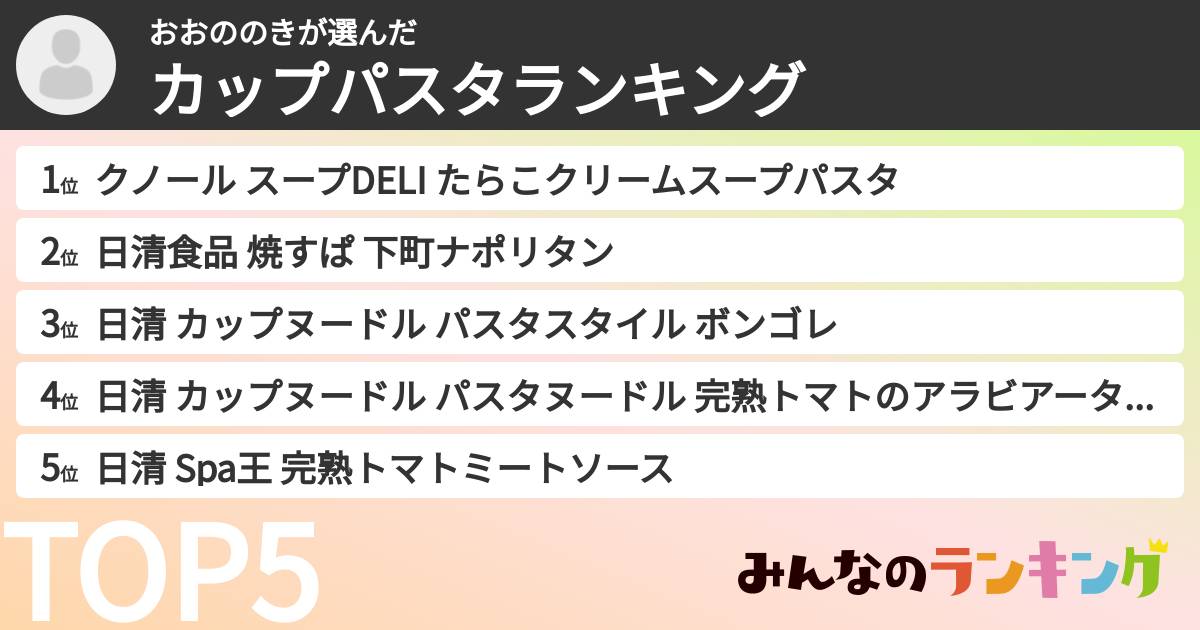 おおののきが選んだ
カップパスタランキング

1位 クノール スープDELI たらこクリームスープパスタ
2位 日清食品 焼すぱ 下町ナポリタン
3位 日清 カップヌードル パスタスタイル ボンゴレ
4位 日清 カップヌードル パスタヌードル 完熟トマトのアラビアータ…
5位 日清 Spa王 完熟トマトミートソース

TOP5

みんなのランキング